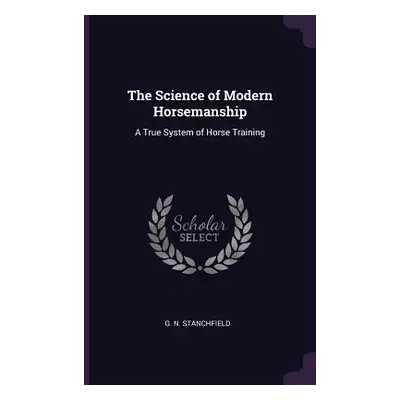 The Science of Modern Horsemanship

A True System of Horse Training

Scholar SELECT

G. N. STANCHFIELD